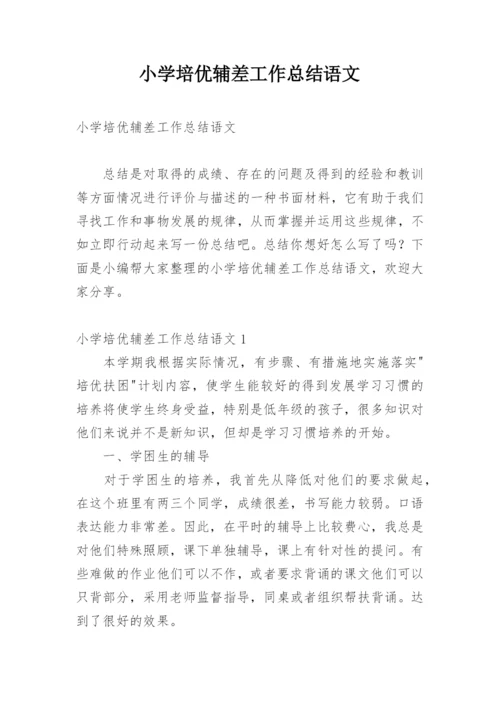 小学培优辅差工作总结语文

小学培优辅差工作总结语文

总结是对取得的成绩、存在的问题及得到的经验和教训等方面情况进行评价与描述的一种书面材料，它有助于我们寻找工作和事物发展的规律，从而掌握并运用这些规律，不如立即行动起来写一份总结吧。总结你想好怎么写了吗？下面是小编帮大家整理的小学培优辅差工作总结语文，欢迎大家分享。

小学培优辅差工作总结语文 1

本学期我根据实际情况，有步骤、有措施地实施落实"培优扶困"计划内容，使学生能较好的得到发展学习习惯的培养将使学生终身受益，特别是低年级的孩子，很多知识对他们来说并不是新知识，但却是学习习惯培养的开始。

一、学困生的辅导

对于学困生的培养，我首先从降低对他们的要求做起，在这个班里有两三个同学，成绩很差，书写能力较弱。口语表达能力非常差。因此，在平时的辅导上比较费心，我总是对他们特殊照顾，课下单独辅导，课上有针对性的提问。有些难做的作业他们可以不作，或者要求背诵的课文他们可以只背部分，采用老师监督指导，同桌或者组织帮扶背诵。达到了很好的效果。